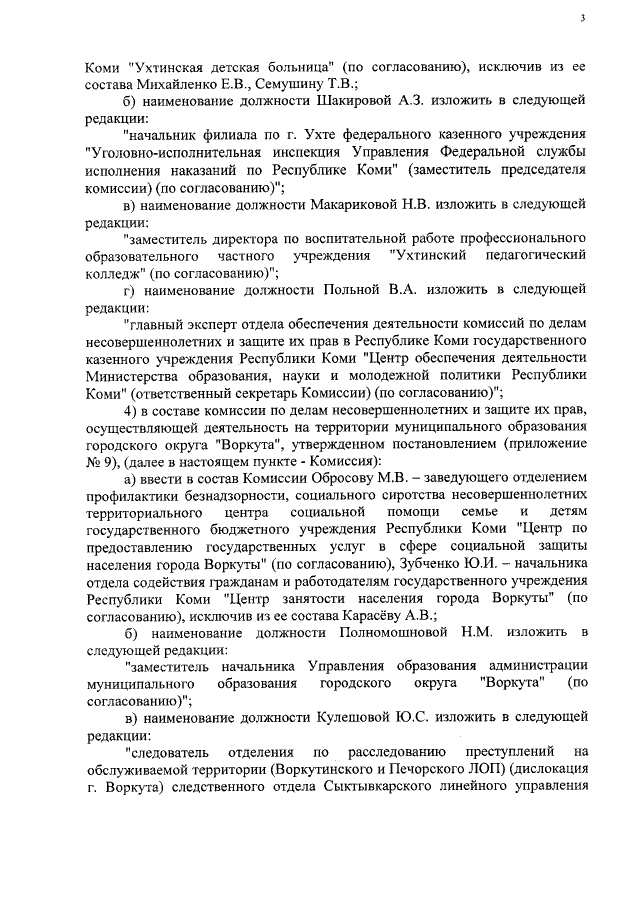 3

Коми "Ухтинская детская больница" (по согласованию), исключив из ее состава Михайленко Е.В., Семушину Т.В.;

б) наименование должности Шакировой А.З. изложить в следующей редакции:

"начальник филиала по г. Ухте федерального казенного учреждения "Уголовно-исполнительная инспекция Управления Федеральной службы исполнения наказаний по Республике Коми" (заместитель председателя комиссии) (по согласованию)";

в) наименование должности Макариковой Н.В. изложить в следующей редакции:

"заместитель директора по воспитательной работе профессионального образовательного частного учреждения "Ухтинский педагогический колледж" (по согласованию)";

г) наименование должности Польной В.А. изложить в следующей редакции:

"главный эксперт отдела обеспечения деятельности комиссий по делам несовершеннолетних и защите их прав в Республике Коми государственного казенного учреждения Республики Коми "Центр обеспечения деятельности Министерства образования, науки и молодежной политики Республики Коми" (ответственный секретарь Комиссии) (по согласованию)";

4) в составе комиссии по делам несовершеннолетних и защите их прав, осуществляющей деятельность на территории муниципального образования городского округа "Воркута", утвержденном постановлением (приложение № 9), (далее в настоящем пункте - Комиссия):

а) ввести в состав Комиссии Обросову М.В. – заведующего отделением профилактики безнадзорности, социального сиротства несовершеннолетних территориального центра социальной помощи семье и детям государственного бюджетного учреждения Республики Коми "Центр по предоставлению государственных услуг в сфере социальной защиты населения города Воркуты" (по согласованию), Зубченко Ю.И. – начальника отдела содействия гражданам и работодателям государственного учреждения Республики Коми "Центр занятости населения города Воркуты" (по согласованию), исключив из ее состава Карасёву А.В.;

б) наименование должности Полномошновой Н.М. изложить в следующей редакции:

"заместитель начальника Управления образования администрации муниципального образования городского округа "Воркута" (по согласованию)";

в) наименование должности Кулешовой Ю.С. изложить в следующей редакции:

"следователь отделения по расследованию преступлений на обслуживаемой территории (Воркутинского и Печорского ЛОП) (дислокация г. Воркута) следственного отдела Сыктывкарского линейного управления